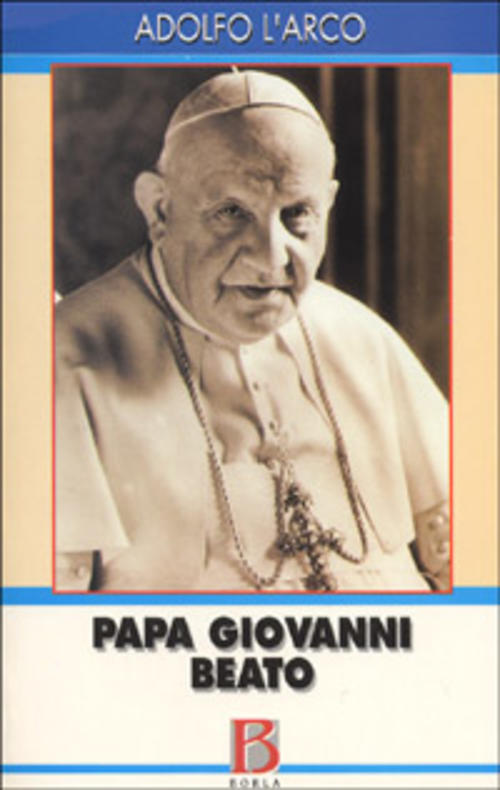 ADOLFO L'ARCO

PAPA GIOVANNI BEATO

B
BORLA